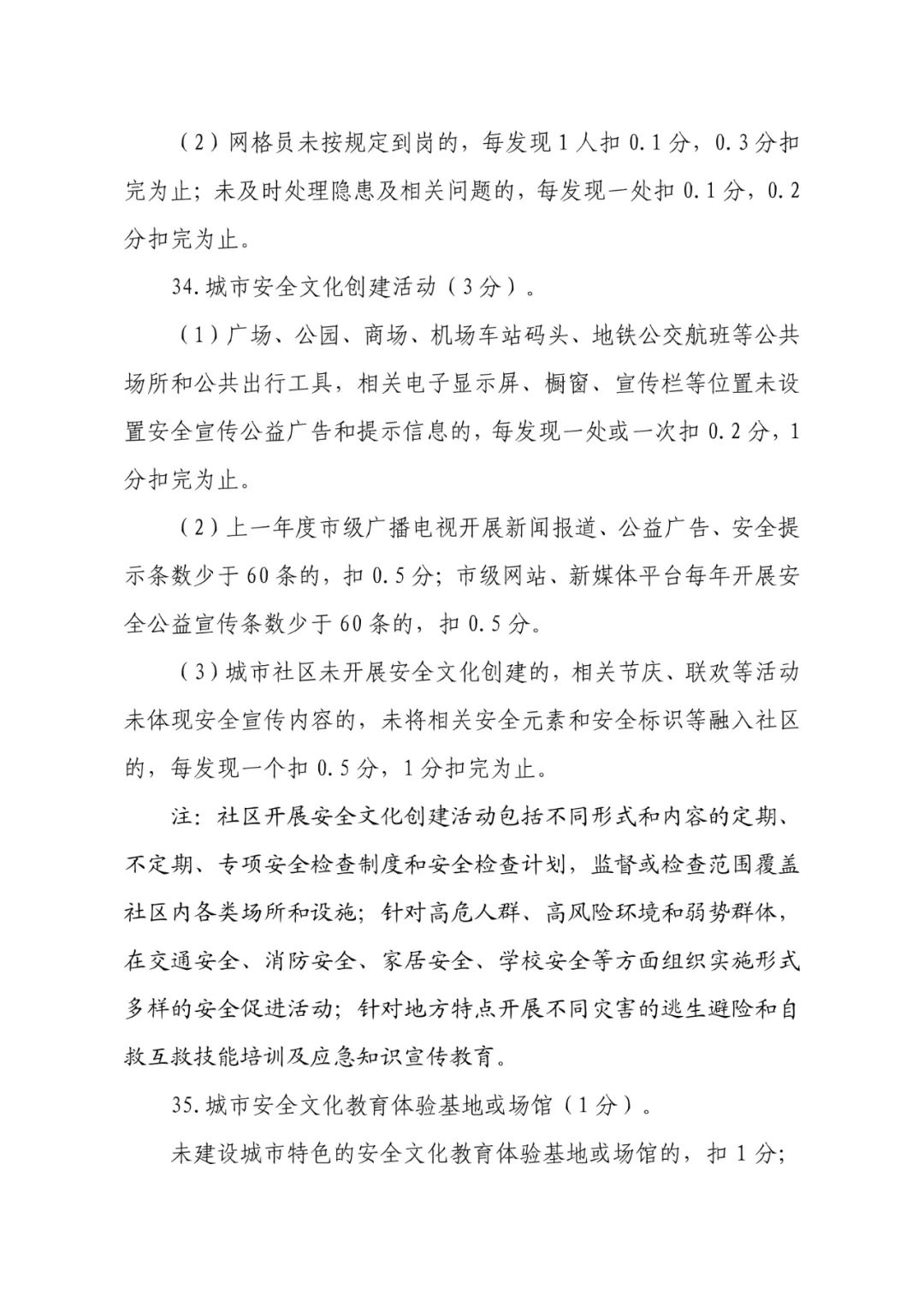 （2）网格员未按规定到岗的，每发现1人扣0.1分，0.3分扣完为止；未及时处理隐患及相关问题的，每发现一处扣0.1分，0.2分扣完为止。

34.城市安全文化创建活动（3分）。

（1）广场、公园、商场、机场车站码头、地铁公交航班等公共场所和公共出行工具，相关电子显示屏、橱窗、宣传栏等位置未设置安全宣传公益广告和提示信息的，每发现一处或一次扣0.2分，1分扣完为止。

（2）上一年度市级广播电视开展新闻报道、公益广告、安全提示条数少于60条的，扣0.5分；市级网站、新媒体平台每年开展安全公益宣传条数少于60条的，扣0.5分。

（3）城市社区未开展安全文化创建的，相关节庆、联欢等活动未体现安全宣传内容的，未将相关安全元素和安全标识等融入社区的，每发现一个扣0.5分，1分扣完为止。

注：社区开展安全文化创建活动包括不同形式和内容的定期、不定期、专项安全检查制度和安全检查计划，监督或检查范围覆盖社区内各类场所和设施；针对高危人群、高风险环境和弱势群体，在交通安全、消防安全、家居安全、学校安全等方面组织实施形式多样的安全促进活动；针对地方特点开展不同灾害的逃生避险和自救互救技能培训及应急知识宣传教育。

35.城市安全文化教育体验基地或场馆（1分）。

未建设城市特色的安全文化教育体验基地或场馆的，扣1分；